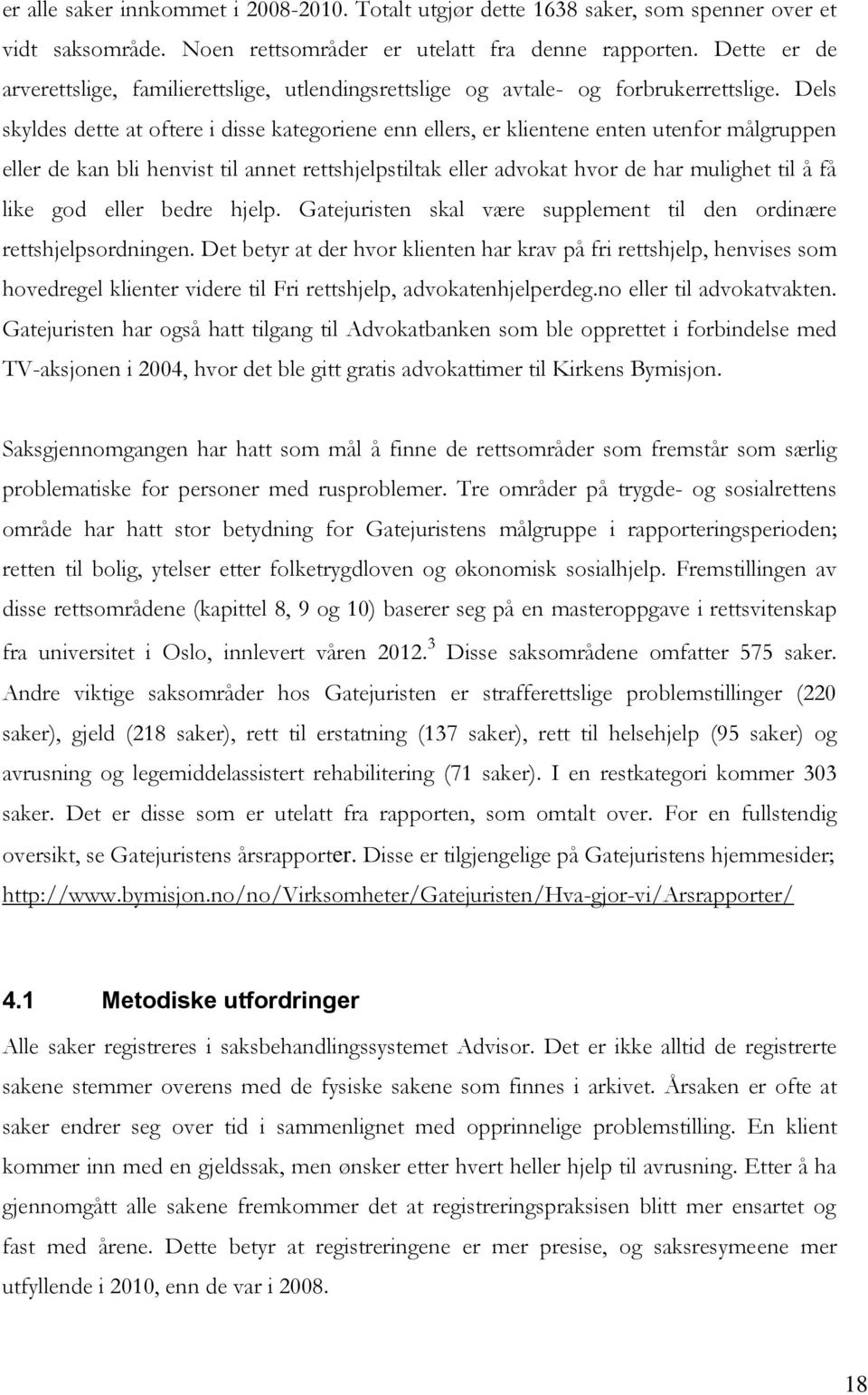 er alle saker innkommet i 2008-2010. Totalt utgjør dette 1638 saker, som spenner over et vidt saksområde. Noen rettsområder er utelatt fra denne rapporten. Dette er de arverettslige, familierettslige, utlendingsrettslige og avtale- og forbrukerrettslige. Dels skyldes dette at oftere i disse kategoriene enn ellers, er klientene enten utenfor målgruppen eller de kan bli henvist til annet rettshjelpstiltak eller advokat hvor de har mulighet til å få like god eller bedre hjelp. Gatejuristen skal være supplement til den ordinære rettshjelpsordningen. Det betyr at der hvor klienten har krav på fri rettshjelp, henvises som hovedregel klienter videre til Fri rettshjelp, advokatenhjelperdeg.no eller til advokatvakten. Gatejuristen har også hatt tilgang til Advokatbanken som ble opprettet i forbindelse med TV-aksjonen i 2004, hvor det ble gitt gratis advokattimer til Kirkens Bymisjon.

Saksgjennomgangen har hatt som mål å finne de rettsområder som fremstår som særlig problematiske for personer med rusproblemer. Tre områder på trygde- og sosialrettens område har hatt stor betydning for Gatejuristens målgruppe i rapporteringsperioden; retten til bolig, ytelser etter folketrygdloven og økonomisk sosialhjelp. Fremstillingen av disse rettsområdene (kapittel 8, 9 og 10) baserer seg på en masteroppgave i rettsvitenskap fra universitet i Oslo, innlevert våren 2012.$^3$ Disse saksområdene omfatter 575 saker. Andre viktige saksområder hos Gatejuristen er strafferettslige problemstillinger (220 saker), gjeld (218 saker), rett til erstatning (137 saker), rett til helsehjelp (95 saker) og avrusning og legemiddelassistert rehabilitering (71 saker). I en restkategori kommer 303 saker. Det er disse som er utelatt fra rapporten, som omtalt over. For en fullstendig oversikt, se Gatejuristens årsrapporter. Disse er tilgjengelige på Gatejuristens hjemmesider; http://www.bymisjon.no/no/Virksomheter/Gatejuristen/Hva-gjor-vi/Arsrapporter/

4.1 Metodiske utfordringer

Alle saker registreres i saksbehandlingssystemet Advisor. Det er ikke alltid de registrerte sakene stemmer overens med de fysiske sakene som finnes i arkivet. Årsaken er ofte at saker endrer seg over tid i sammenlignet med opprinnelige problemstilling. En klient kommer inn med en gjeldssak, men ønsker etter hvert heller hjelp til avrusning. Etter å ha gjennomgått alle sakene fremkommer det at registreringspraksisen blitt mer ensartet og fast med årene. Dette betyr at registreringene er mer presise, og saksresymeene mer utfyllende i 2010, enn de var i 2008.

18